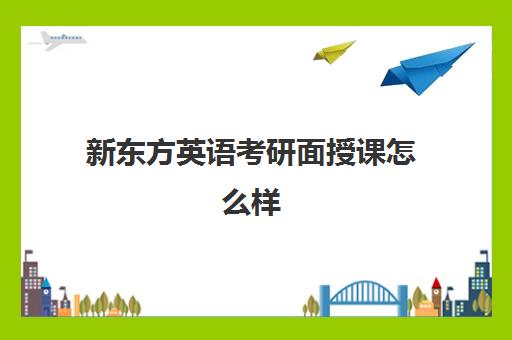 新东方英语考研面授课怎么样